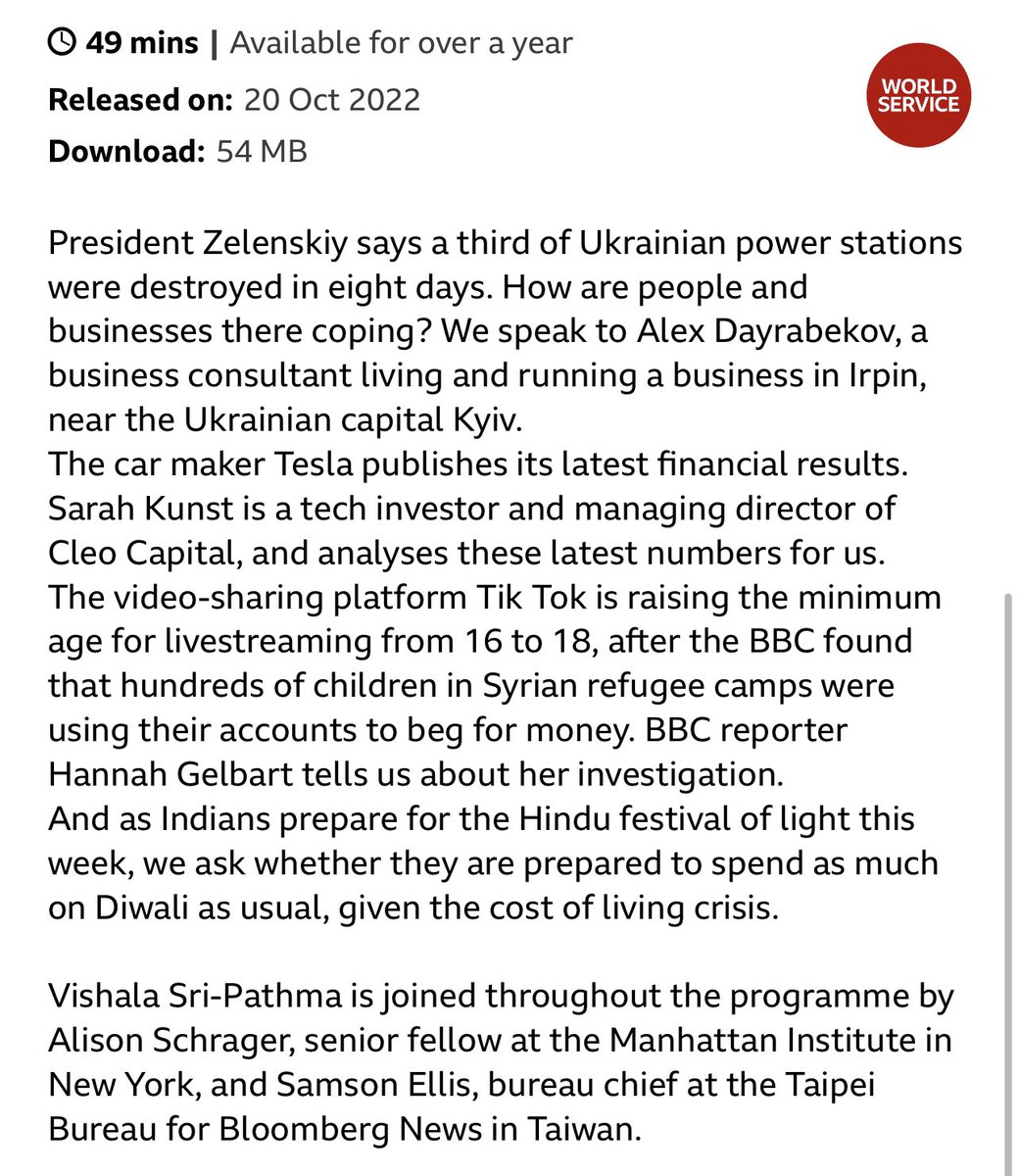 49 mins | Available for over a year
Released on: 20 Oct 2022
Download: 54 MB

WORLD SERVICE

President Zelenskiy says a third of Ukrainian power stations were destroyed in eight days. How are people and businesses there coping? We speak to Alex Dayrabekov, a business consultant living and running a business in Irpin, near the Ukrainian capital Kyiv.
The car maker Tesla publishes its latest financial results. Sarah Kunst is a tech investor and managing director of Cleo Capital, and analyses these latest numbers for us.
The video-sharing platform Tik Tok is raising the minimum age for livestreaming from 16 to 18, after the BBC found that hundreds of children in Syrian refugee camps were using their accounts to beg for money. BBC reporter Hannah Gelbart tells us about her investigation.
And as Indians prepare for the Hindu festival of light this week, we ask whether they are prepared to spend as much on Diwali as usual, given the cost of living crisis.

Vishala Sri-Pathma is joined throughout the programme by Alison Schrager, senior fellow at the Manhattan Institute in New York, and Samson Ellis, bureau chief at the Taipei Bureau for Bloomberg News in Taiwan.